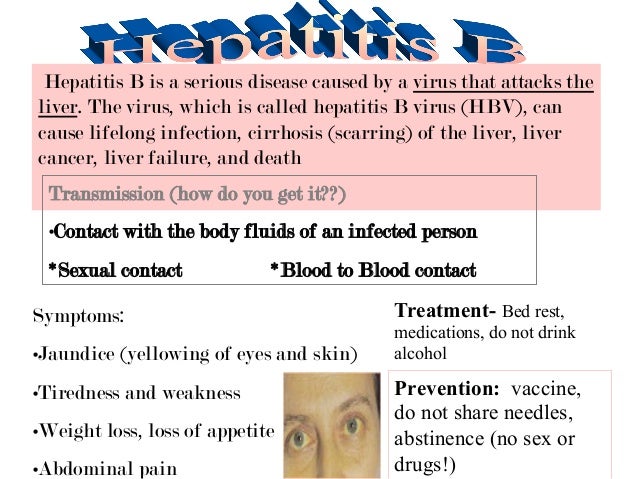 Hepatitis B

Hepatitis B is a serious disease caused by a virus that attacks the liver. The virus, which is called hepatitis B virus (HBV), can cause lifelong infection, cirrhosis (scarring) of the liver, liver cancer, liver failure, and death

Transmission (how do you get it??)

•Contact with the body fluids of an infected person

*Sexual contact *Blood to Blood contact

Symptoms:

•Jaundice (yellowing of eyes and skin)

•Tiredness and weakness

•Weight loss, loss of appetite

•Abdominal pain

Treatment- Bed rest, medications, do not drink alcohol

Prevention: vaccine, do not share needles, abstinence (no sex or drugs!)